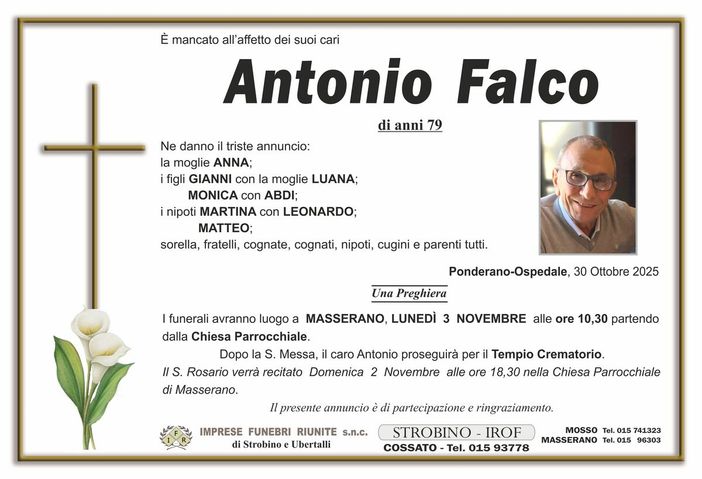 È mancato all'affetto dei suoi cari

Antonio Falco

di anni 79

Ne danno il triste annuncio:
la moglie ANNA;
i figli GIANNI con la moglie LUANA;
MONICA con ABDI;
i nipoti MARTINA con LEONARDO;
MATTEO;
sorella, fratelli, cognate, cognati, nipoti, cugini e parenti tutti.

Ponderano-Ospedale, 30 Ottobre 2025

Una Preghiera

I funerali avranno luogo a MASSERANO, LUNEDÌ 3 NOVEMBRE alle ore 10,30 partendo dalla Chiesa Parrocchiale.

Dopo la S. Messa, il caro Antonio proseguirà per il Tempio Crematorio.

Il S. Rosario verrà recitato Domenica 2 Novembre alle ore 18,30 nella Chiesa Parrocchiale di Masserano.

Il presente annuncio è di partecipazione e ringraziamento.

IFR IMPRESE FUNEBRI RIUNITE s.n.c. di Strobino e Ubertalli

STROBINO - IROF
COSSATO - Tel. 015 93778

MOSSO Tel. 015 741323
MASSERANO Tel. 015 96303